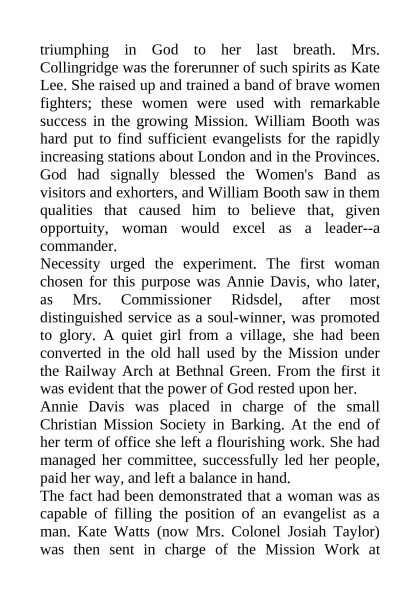 triumphing in God to her last breath. Mrs. Collingridge was the forerunner of such spirits as Kate Lee. She raised up and trained a band of brave women fighters; these women were used with remarkable success in the growing Mission. William Booth was hard put to find sufficient evangelists for the rapidly increasing stations about London and in the Provinces. God had signally blessed the Women's Band as visitors and exhorters, and William Booth saw in them qualities that caused him to believe that, given opportuity, woman would excel as a leader--a commander.
Necessity urged the experiment. The first woman chosen for this purpose was Annie Davis, who later, as Mrs. Commissioner Ridsdel, after most distinguished service as a soul-winner, was promoted to glory. A quiet girl from a village, she had been converted in the old hall used by the Mission under the Railway Arch at Bethnal Green. From the first it was evident that the power of God rested upon her.
Annie Davis was placed in charge of the small Christian Mission Society in Barking. At the end of her term of office she left a flourishing work. She had managed her committee, successfully led her people, paid her way, and left a balance in hand.
The fact had been demonstrated that a woman was as capable of filling the position of an evangelist as a man. Kate Watts (now Mrs. Colonel Josiah Taylor) was then sent in charge of the Mission Work at